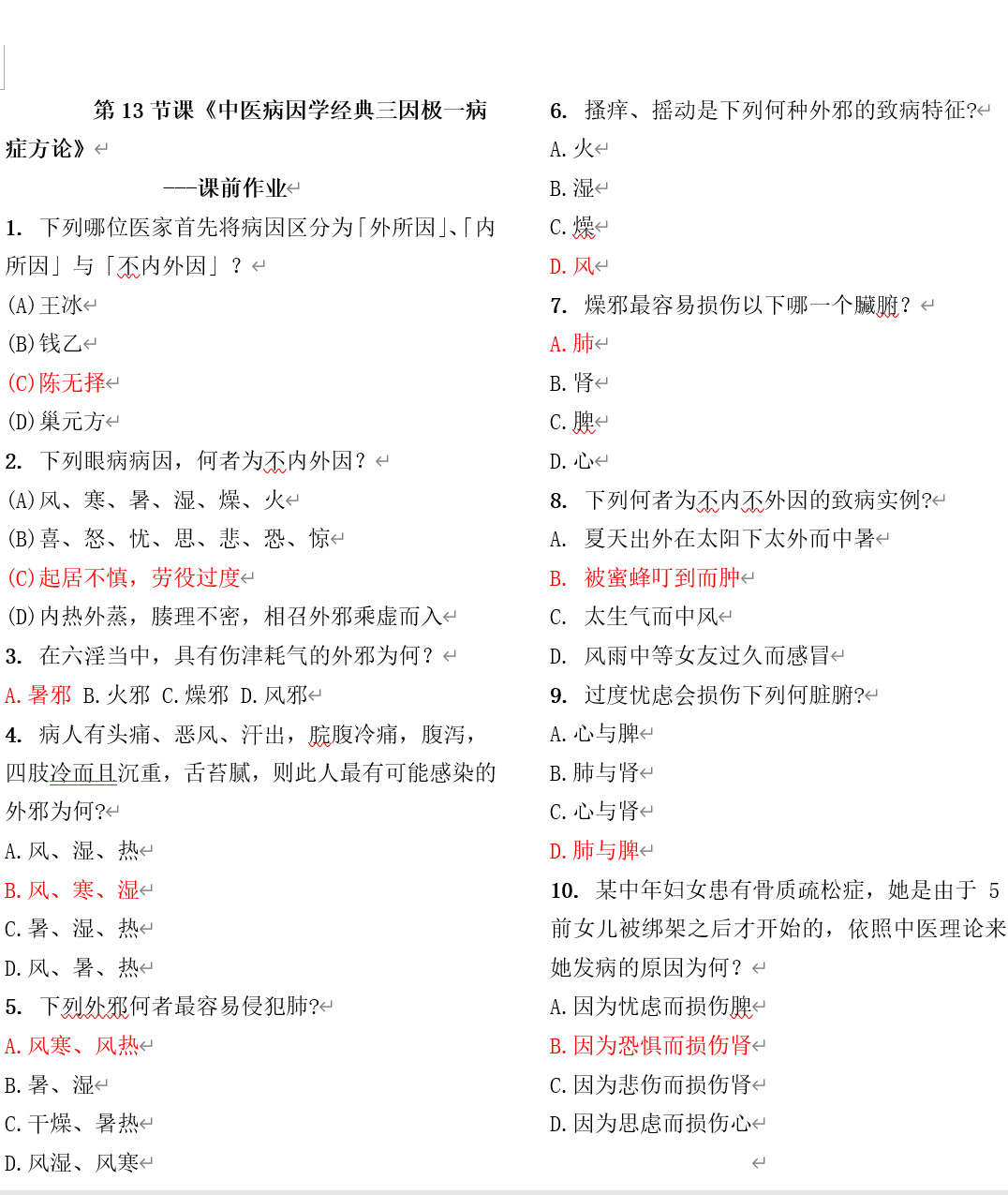 第 13 节课《中医病因学经典三因极一病症方论》

——课前作业

1. 下列哪位医家首先将病因区分为「外所因」、「内所因」与「不内外因」？

(A)王冰

(B)钱乙

(C)陈无择

(D)巢元方

2. 下列眼病病因，何者为不内外因？

(A)风、寒、暑、湿、燥、火

(B)喜、怒、忧、思、悲、恐、惊

(C)起居不慎，劳役过度

(D)内热外蒸，腠理不密，相召外邪乘虚而入

3. 在六淫当中，具有伤津耗气的外邪为何？

A.暑邪 B.火邪 C.燥邪 D.风邪

4. 病人有头痛、恶风、汗出，脘腹冷痛，腹泻，四肢冷而且沉重，舌苔腻，则此人最有可能感染的外邪为何?

A.风、湿、热

B.风、寒、湿

C.暑、湿、热

D.风、暑、热

5. 下列外邪何者最容易侵犯肺?

A.风寒、风热

B.暑、湿

C.干燥、暑热

D.风湿、风寒

6. 搔痒、摇动是下列何种外邪的致病特征?

A.火

B.湿

C.燥

D.风

7. 燥邪最容易损伤以下哪一个臟腑？

A.肺

B.肾

C.脾

D.心

8. 下列何者为不内不外因的致病实例?

A. 夏天出外在太阳下太外而中暑

B. 被蜜蜂叮到而肿

C. 太生气而中风

D. 风雨中等女友过久而感冒

9. 过度忧虑会损伤下列何脏腑?

A.心与脾

B.肺与肾

C.心与肾

D.肺与脾

10. 某中年妇女患有骨质疏松症，她是由于 5 前女儿被绑架之后才开始的，依照中医理论来她发病的原因为何？

A.因为忧虑而损伤脾

B.因为恐惧而损伤肾

C.因为悲伤而损伤肾

D.因为思虑而损伤心